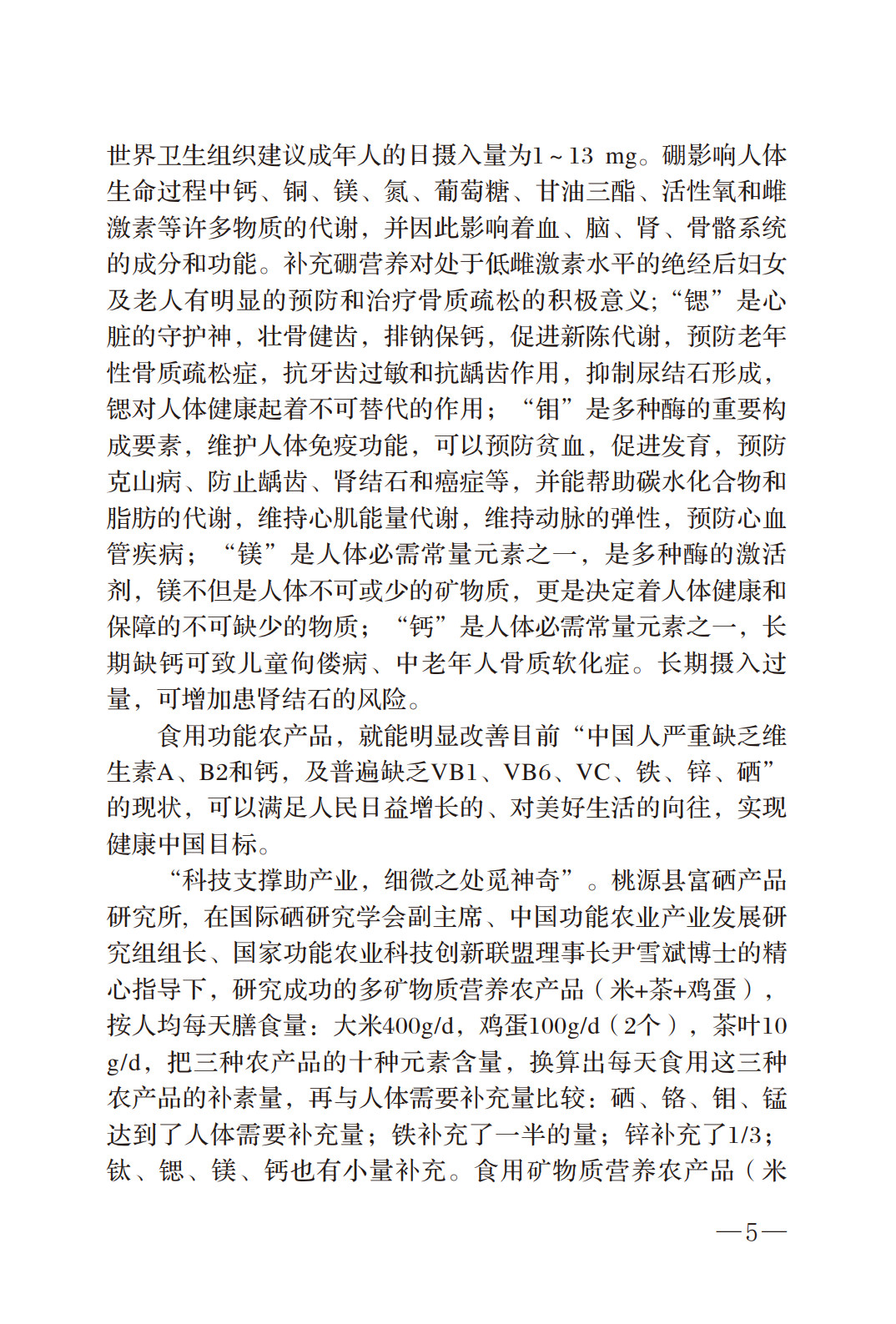 世界卫生组织建议成年人的日摄入量为1～13 mg。硼影响人体生命过程中钙、铜、镁、氮、葡萄糖、甘油三酯、活性氧和雌激素等许多物质的代谢，并因此影响着血、脑、肾、骨骼系统的成分和功能。补充硼营养对处于低雌激素水平的绝经后妇女及老人有明显的预防和治疗骨质疏松的积极意义；“锶”是心脏的守护神，壮骨健齿，排钠保钙，促进新陈代谢，预防老年性骨质疏松症，抗牙齿过敏和抗龋齿作用，抑制尿结石形成，锶对人体健康起着不可替代的作用；“钼”是多种酶的重要构成要素，维护人体免疫功能，可以预防贫血，促进发育，预防克山病、防止龋齿、肾结石和癌症等，并能帮助碳水化合物和脂肪的代谢，维持心肌能量代谢，维持动脉的弹性，预防心血管疾病；“镁”是人体必需常量元素之一，是多种酶的激活剂，镁不但是人体不可或少的矿物质，更是决定着人体健康和保障的不可缺少的物质；“钙”是人体必需常量元素之一，长期缺钙可致儿童佝偻病、中老年人骨质软化症。长期摄入过量，可增加患肾结石的风险。

食用功能农产品，就能明显改善目前“中国人严重缺乏维生素A、B2和钙，及普遍缺乏VB1、VB6、VC、铁、锌、硒”的现状，可以满足人民日益增长的、对美好生活的向往，实现健康中国目标。

“科技支撑助产业，细微之处觅神奇”。桃源县富硒产品研究所，在国际硒研究学会副主席、中国功能农业产业发展研究组组长、国家功能农业科技创新联盟理事长尹雪斌博士的精心指导下，研究成功的多矿物质营养农产品（米+茶+鸡蛋），按人均每天膳食量：大米400g/d，鸡蛋100g/d（2个），茶叶10 g/d，把三种农产品的十种元素含量，换算出每天食用这三种农产品的补素量，再与人体需要补充量比较：硒、铬、钼、锰达到了人体需要补充量；铁补充了一半的量；锌补充了1/3；钛、锶、镁、钙也有小量补充。食用矿物质营养农产品（米

—5—